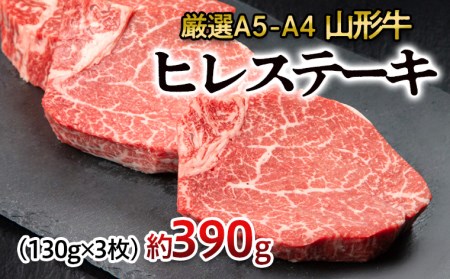 厳選A5-A4 山形牛

ヒレステーキ

(130g×3枚) 約390g